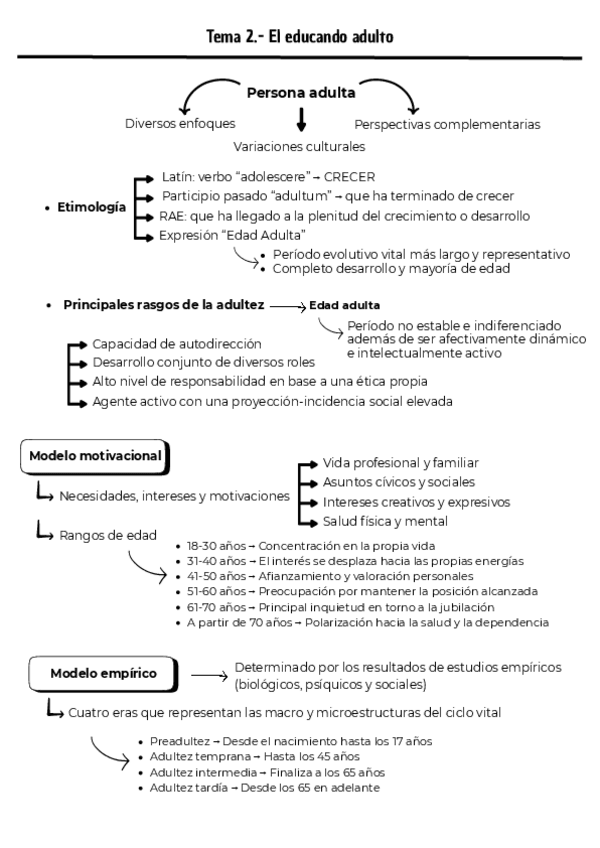 Tema 2.- El educando adulto

Persona adulta

Diversos enfoques

Variaciones culturales

Perspectivas complementarias

• Etimología

Latín: verbo "adolescere" → CRECER

Participio pasado "adultum" → que ha terminado de crecer

RAE: que ha llegado a la plenitud del crecimiento o desarrollo

Expresión "Edad Adulta"

• Período evolutivo vital más largo y representativo
• Completo desarrollo y mayoría de edad

• Principales rasgos de la adultez → Edad adulta

Período no estable e indiferenciado además de ser afectivamente dinámico e intelectualmente activo

Capacidad de autodirección

Desarrollo conjunto de diversos roles

Alto nivel de responsabilidad en base a una ética propia

Agente activo con una proyección-incidencia social elevada

Modelo motivacional

Necesidades, intereses y motivaciones

Vida profesional y familiar

Asuntos cívicos y sociales

Intereses creativos y expresivos

Salud física y mental

Rangos de edad

• 18-30 años → Concentración en la propia vida
• 31-40 años → El interés se desplaza hacia las propias energías
• 41-50 años → Afianzamiento y valoración personales
• 51-60 años → Preocupación por mantener la posición alcanzada
• 61-70 años → Principal inquietud en torno a la jubilación
• A partir de 70 años → Polarización hacia la salud y la dependencia

Modelo empírico → Determinado por los resultados de estudios empíricos (biológicos, psíquicos y sociales)

Cuatro eras que representan las macro y microestructuras del ciclo vital

• Preadultez → Desde el nacimiento hasta los 17 años
• Adultez temprana → Hasta los 45 años
• Adultez intermedia → Finaliza a los 65 años
• Adultez tardía → Desde los 65 en adelante